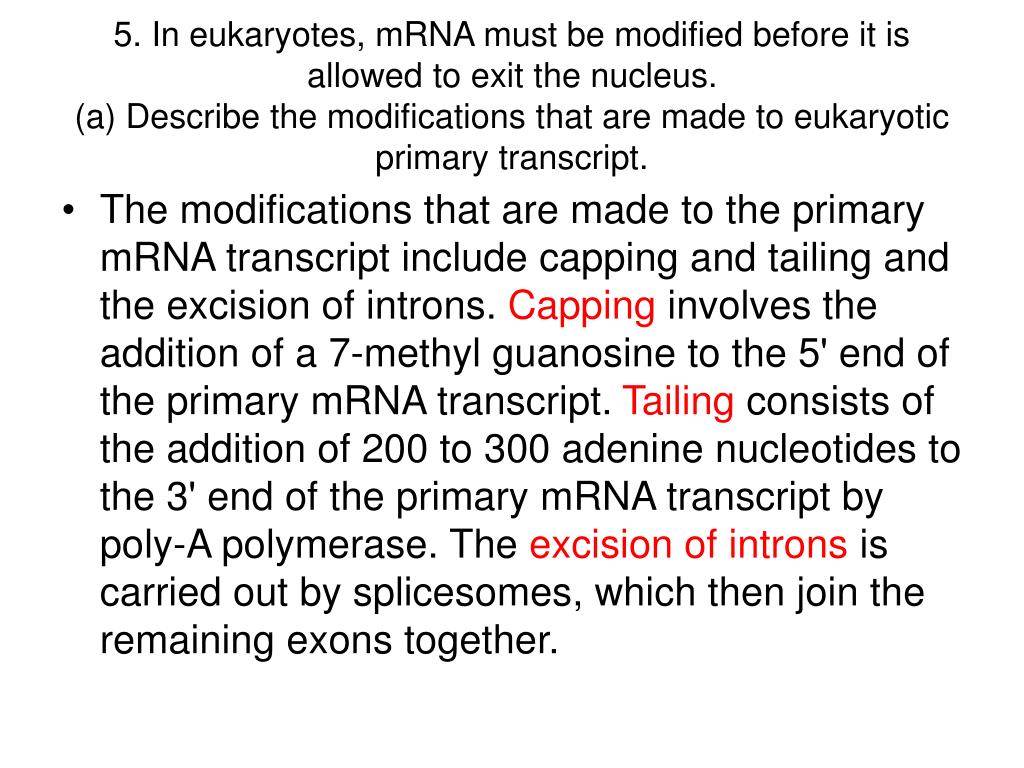 5. In eukaryotes, mRNA must be modified before it is allowed to exit the nucleus.
(a) Describe the modifications that are made to eukaryotic primary transcript.

• The modifications that are made to the primary mRNA transcript include capping and tailing and the excision of introns. Capping involves the addition of a 7-methyl guanosine to the 5' end of the primary mRNA transcript. Tailing consists of the addition of 200 to 300 adenine nucleotides to the 3' end of the primary mRNA transcript by poly-A polymerase. The excision of introns is carried out by splicesomes, which then join the remaining exons together.